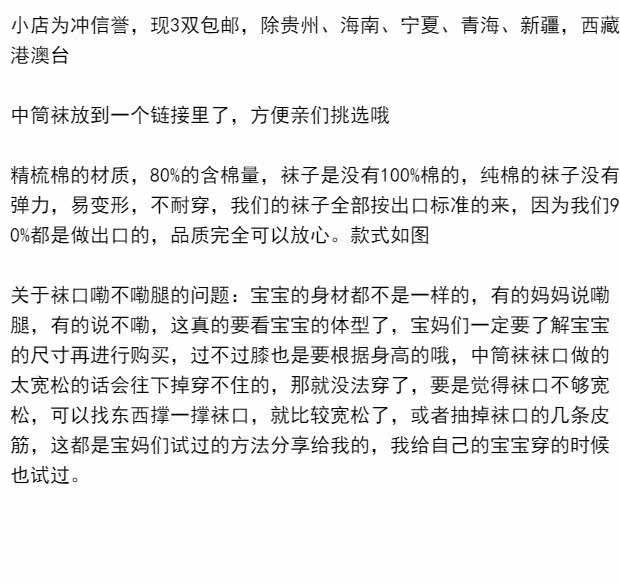 小店为冲信誉，现3双包邮，除贵州、海南、宁夏、青海、新疆，西藏港澳台

中筒袜放到一个链接里了，方便亲们挑选哦

精梳棉的材质，80%的含棉量，袜子是没有100%棉的，纯棉的袜子没有弹力，易变形，不耐穿，我们的袜子全部按出口标准的来，因为我们90%都是做出口的，品质完全可以放心。款式如图

关于袜口嘞不嘞腿的问题：宝宝的身材都不是一样的，有的妈妈说嘞腿，有的说不嘞，这真的要看宝宝的体型了，宝妈们一定要了解宝宝的尺寸再进行购买，过不过膝也是要根据身高的哦，中筒袜袜口做的太宽松的话会往下掉穿不住的，那就没法穿了，要是觉得袜口不够宽松，可以找东西撑一撑袜口，就比较宽松了，或者抽掉袜口的几条皮筋，这都是宝妈们试过的方法分享给我的，我给自己的宝宝穿的时候也试过。